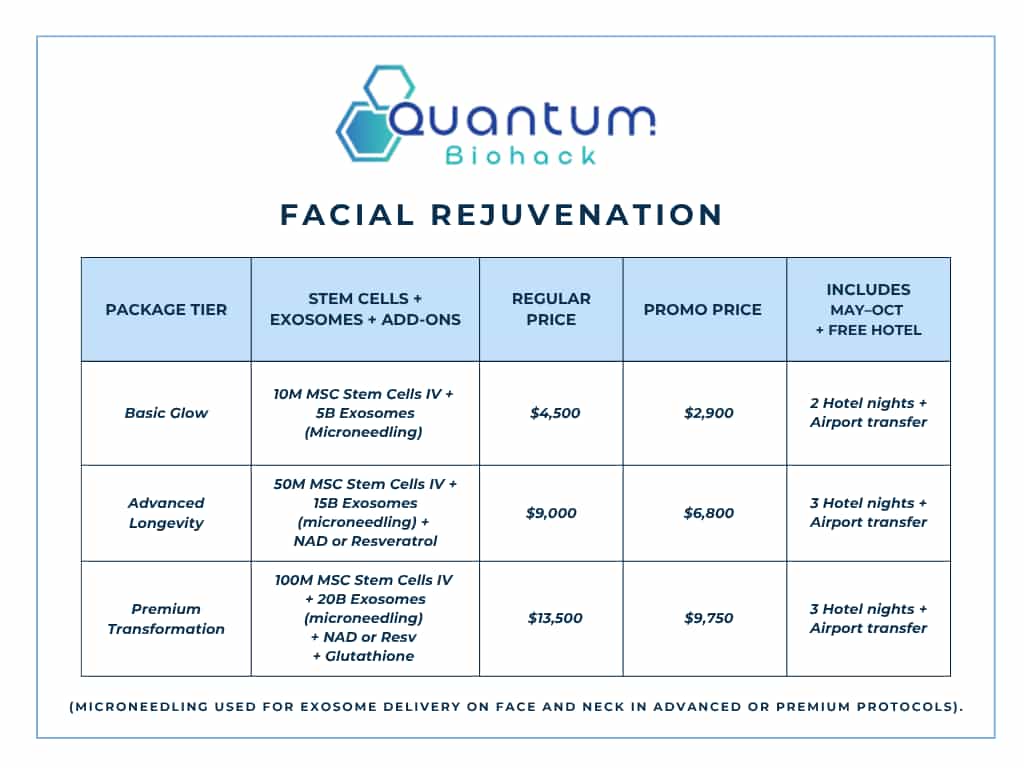 Quantum
Biohack

FACIAL REJUVENATION

| PACKAGE TIER | STEM CELLS + EXOSOMES + ADD-ONS | REGULAR PRICE | PROMO PRICE | INCLUDES MAY–OCT + FREE HOTEL |
|---|---|---|---|---|
| Basic Glow | 10M MSC Stem Cells IV + 5B Exosomes (Microneedling) | $4,500 | $2,900 | 2 Hotel nights + Airport transfer |
| Advanced Longevity | 50M MSC Stem Cells IV + 15B Exosomes (microneedling) + NAD or Resveratrol | $9,000 | $6,800 | 3 Hotel nights + Airport transfer |
| Premium Transformation | 100M MSC Stem Cells IV + 20B Exosomes (microneedling) + NAD or Resv + Glutathione | $13,500 | $9,750 | 3 Hotel nights + Airport transfer |

(MICRONEEDLING USED FOR EXOSOME DELIVERY ON FACE AND NECK IN ADVANCED OR PREMIUM PROTOCOLS).